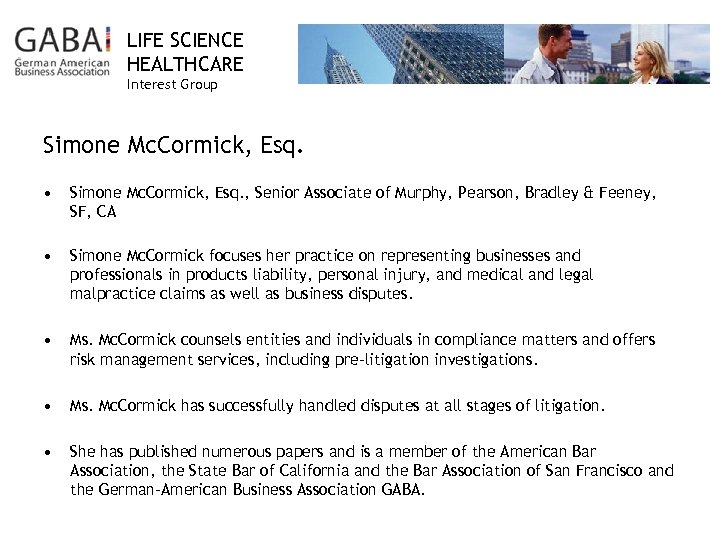 GABA
German American Business Association

LIFE SCIENCE
HEALTHCARE
Interest Group

Simone McCormick, Esq.

• Simone McCormick, Esq., Senior Associate of Murphy, Pearson, Bradley & Feeney, SF, CA

• Simone McCormick focuses her practice on representing businesses and professionals in products liability, personal injury, and medical and legal malpractice claims as well as business disputes.

• Ms. McCormick counsels entities and individuals in compliance matters and offers risk management services, including pre-litigation investigations.

• Ms. McCormick has successfully handled disputes at all stages of litigation.

• She has published numerous papers and is a member of the American Bar Association, the State Bar of California and the Bar Association of San Francisco and the German-American Business Association GABA.